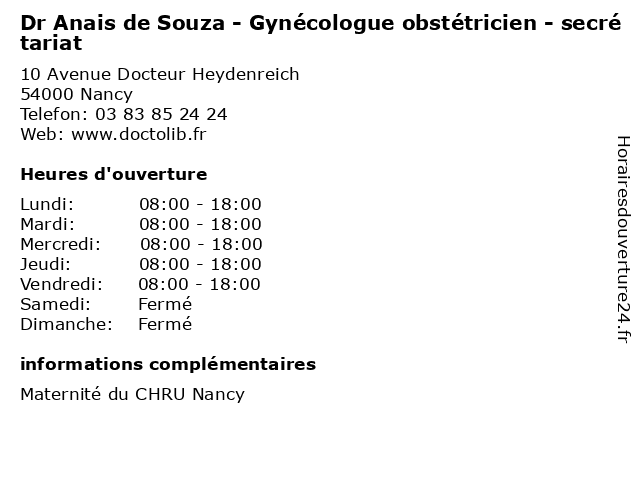 Dr Anais de Souza - Gynécologue obstétricien - secrétariat

10 Avenue Docteur Heydenreich
54000 Nancy
Telefon: 03 83 85 24 24
Web: www.doctolib.fr

Heures d'ouverture

| | |
|---|---|
| Lundi: | 08:00 - 18:00 |
| Mardi: | 08:00 - 18:00 |
| Mercredi: | 08:00 - 18:00 |
| Jeudi: | 08:00 - 18:00 |
| Vendredi: | 08:00 - 18:00 |
| Samedi: | Fermé |
| Dimanche: | Fermé |

informations complémentaires

Maternité du CHRU Nancy

Horairesdouverture24.fr